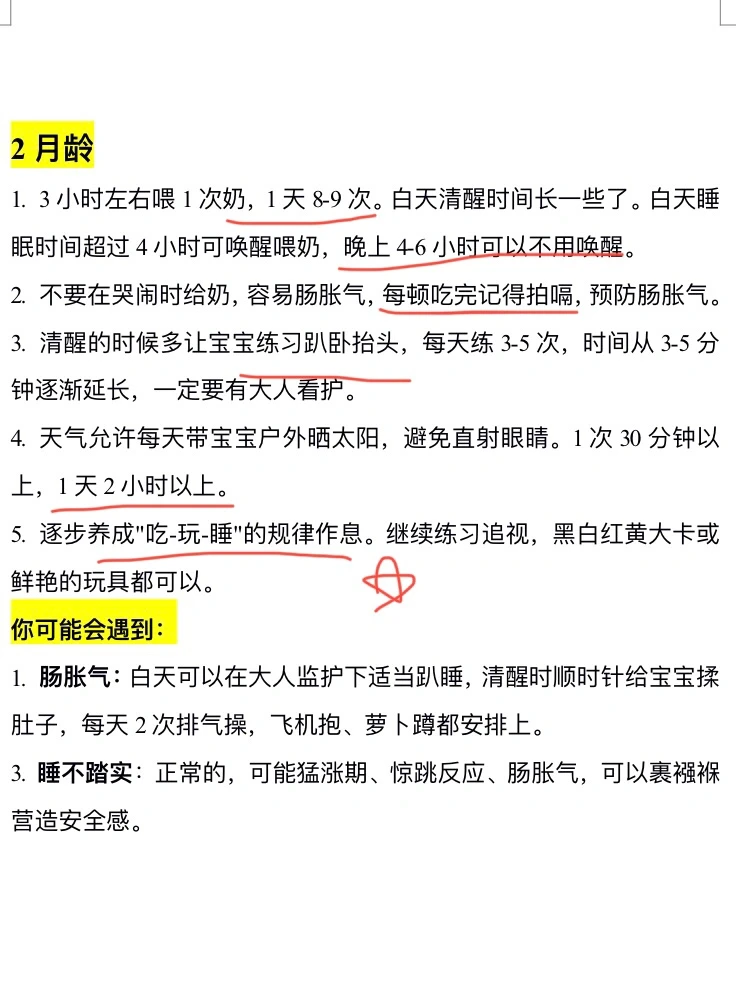 2 月龄

1. 3 小时左右喂 1 次奶，1 天 8-9 次。白天清醒时间长一些了。白天睡眠时间超过 4 小时可唤醒喂奶，晚上 4-6 小时可以不用唤醒。

2. 不要在哭闹时给奶，容易肠胀气，每顿吃完记得拍嗝，预防肠胀气。

3. 清醒的时候多让宝宝练习趴卧抬头，每天练 3-5 次，时间从 3-5 分钟逐渐延长，一定要有大人看护。

4. 天气允许每天带宝宝户外晒太阳，避免直射眼睛。1 次 30 分钟以上，1 天 2 小时以上。

5. 逐步养成"吃-玩-睡"的规律作息。继续练习追视，黑白红黄大卡或鲜艳的玩具都可以。

你可能会遇到：

1. 肠胀气：白天可以在大人监护下适当趴睡，清醒时顺时针给宝宝揉肚子，每天 2 次排气操，飞机抱、萝卜蹲都安排上。

3. 睡不踏实：正常的，可能猛涨期、惊跳反应、肠胀气，可以裹襁褓营造安全感。